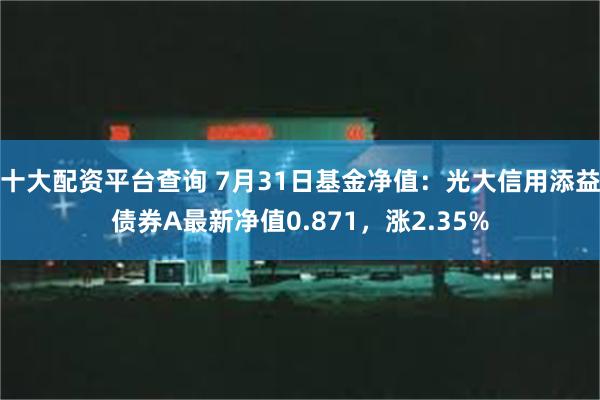 十大配资平台查询 7月31日基金净值：光大信用添益债券A最新净值0.871，涨2.35%